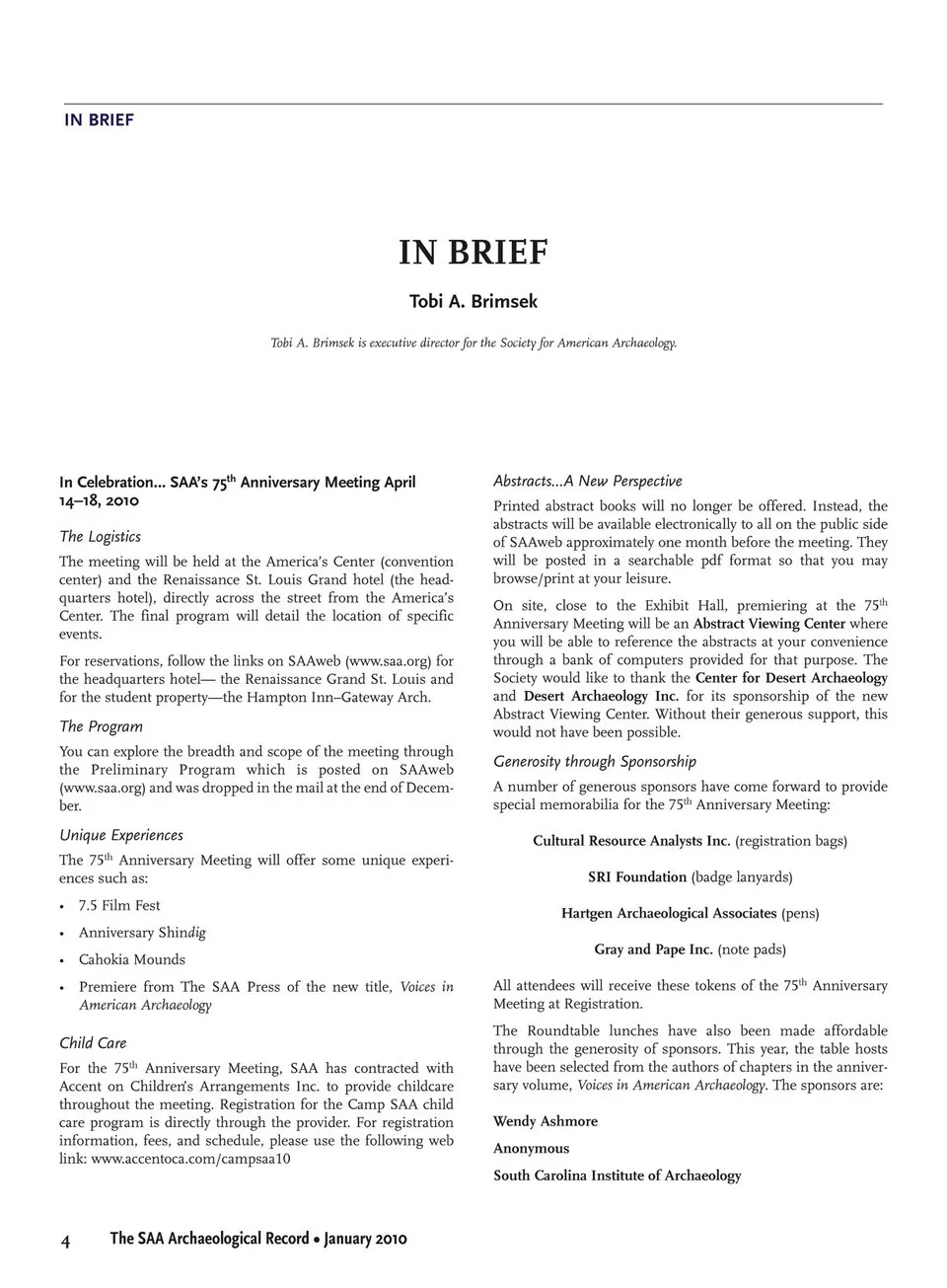 IN BRIEF

IN BRIEF

Tobi A. Brimsek

Tobi A. Brimsek is executive director for the Society for American Archaeology.

In Celebration... SAA's 75$^{th}$ Anniversary Meeting April 14–18, 2010

The Logistics

The meeting will be held at the America's Center (convention center) and the Renaissance St. Louis Grand hotel (the headquarters hotel), directly across the street from the America's Center. The final program will detail the location of specific events.

For reservations, follow the links on SAAweb (www.saa.org) for the headquarters hotel— the Renaissance Grand St. Louis and for the student property—the Hampton Inn–Gateway Arch.

The Program

You can explore the breadth and scope of the meeting through the Preliminary Program which is posted on SAAweb (www.saa.org) and was dropped in the mail at the end of December.

Unique Experiences

The 75$^{th}$ Anniversary Meeting will offer some unique experiences such as:

• 7.5 Film Fest
• Anniversary Shindig
• Cahokia Mounds
• Premiere from The SAA Press of the new title, Voices in American Archaeology

Child Care

For the 75$^{th}$ Anniversary Meeting, SAA has contracted with Accent on Children's Arrangements Inc. to provide childcare throughout the meeting. Registration for the Camp SAA child care program is directly through the provider. For registration information, fees, and schedule, please use the following web link: www.accentoca.com/campsaa10

Abstracts...A New Perspective

Printed abstract books will no longer be offered. Instead, the abstracts will be available electronically to all on the public side of SAAweb approximately one month before the meeting. They will be posted in a searchable pdf format so that you may browse/print at your leisure.

On site, close to the Exhibit Hall, premiering at the 75$^{th}$ Anniversary Meeting will be an Abstract Viewing Center where you will be able to reference the abstracts at your convenience through a bank of computers provided for that purpose. The Society would like to thank the Center for Desert Archaeology and Desert Archaeology Inc. for its sponsorship of the new Abstract Viewing Center. Without their generous support, this would not have been possible.

Generosity through Sponsorship

A number of generous sponsors have come forward to provide special memorabilia for the 75$^{th}$ Anniversary Meeting:

Cultural Resource Analysts Inc. (registration bags)

SRI Foundation (badge lanyards)

Hartgen Archaeological Associates (pens)

Gray and Pape Inc. (note pads)

All attendees will receive these tokens of the 75$^{th}$ Anniversary Meeting at Registration.

The Roundtable lunches have also been made affordable through the generosity of sponsors. This year, the table hosts have been selected from the authors of chapters in the anniversary volume, Voices in American Archaeology. The sponsors are:

Wendy Ashmore

Anonymous

South Carolina Institute of Archaeology

4 The SAA Archaeological Record • January 2010